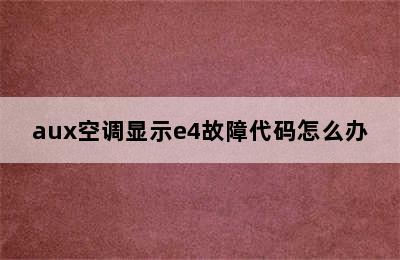 aux空调显示e4故障代码怎么办